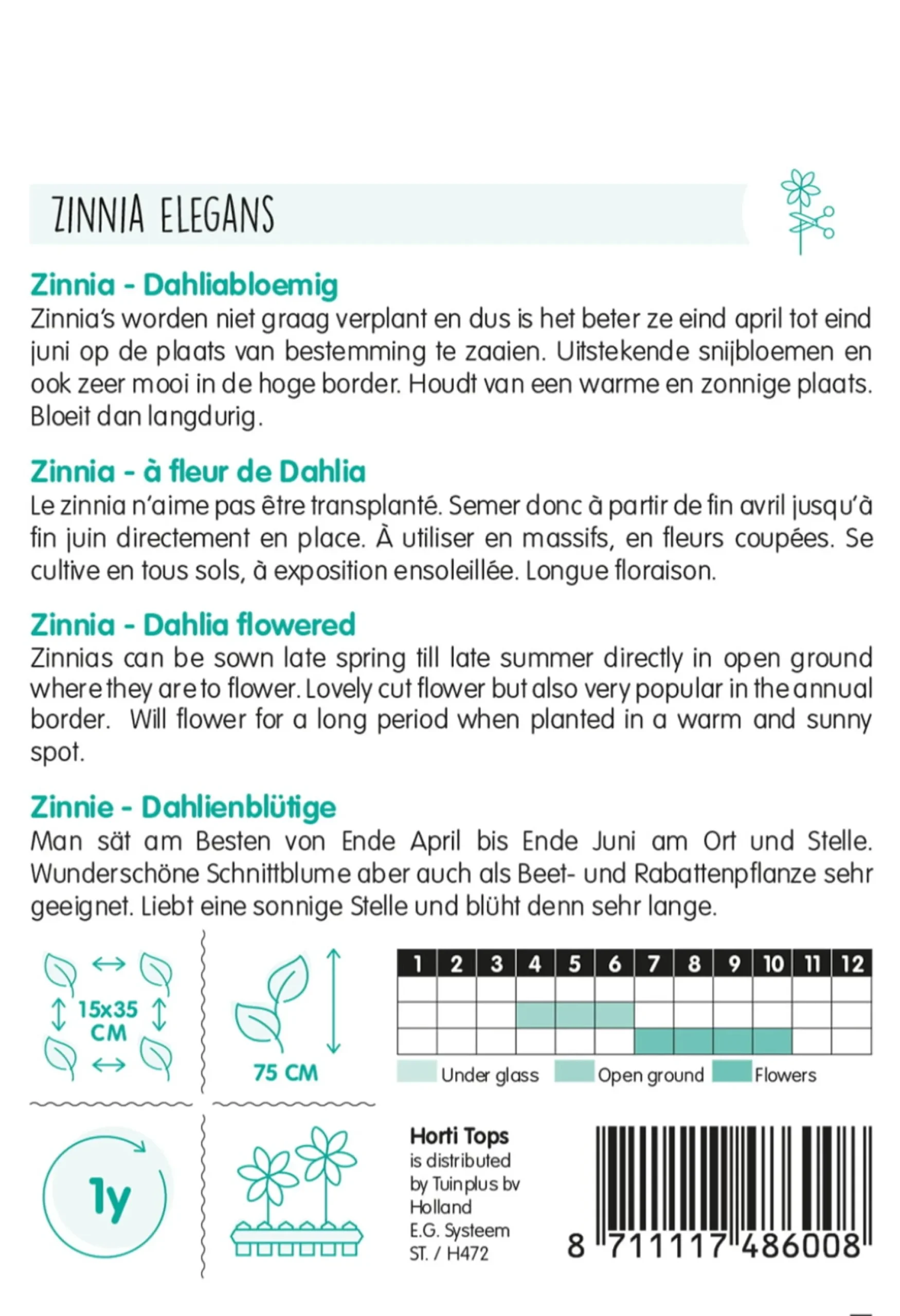 ZINNIA ELEGANS

Zinnia - Dahliabloemig
Zinnia's worden niet graag verplant en dus is het beter ze eind april tot eind juni op de plaats van bestemming te zaaien. Uitstekende snijbloemen en ook zeer mooi in de hoge border. Houdt van een warme en zonnige plaats. Bloeit dan langdurig.

Zinnia - à fleur de Dahlia
Le zinnia n'aime pas être transplanté. Semer donc à partir de fin avril jusqu'à fin juin directement en place. À utiliser en massifs, en fleurs coupées. Se cultive en tous sols, à exposition ensoleillée. Longue floraison.

Zinnia - Dahlia flowered
Zinnias can be sown late spring till late summer directly in open ground where they are to flower. Lovely cut flower but also very popular in the annual border. Will flower for a long period when planted in a warm and sunny spot.

Zinnie - Dahlienblütige
Man sät am Besten von Ende April bis Ende Juni am Ort und Stelle. Wunderschöne Schnittblume aber auch als Beet- und Rabattenpflanze sehr geeignet. Liebt eine sonnige Stelle und blüht denn sehr lange.

15x35 CM

75 CM

| 1 | 2 | 3 | 4 | 5 | 6 | 7 | 8 | 9 | 10 | 11 | 12 |
|---|---|---|---|---|---|---|---|---|---|---|---|
| | | | | | | | | | | | |
| | | | | | | | | | | | |
| | | | | | | | | | | | |

Under glass Open ground Flowers

1y

Horti Tops
is distributed by Tuinplus bv Holland
E.G. Systeem
ST. / H472

8 711117 486008